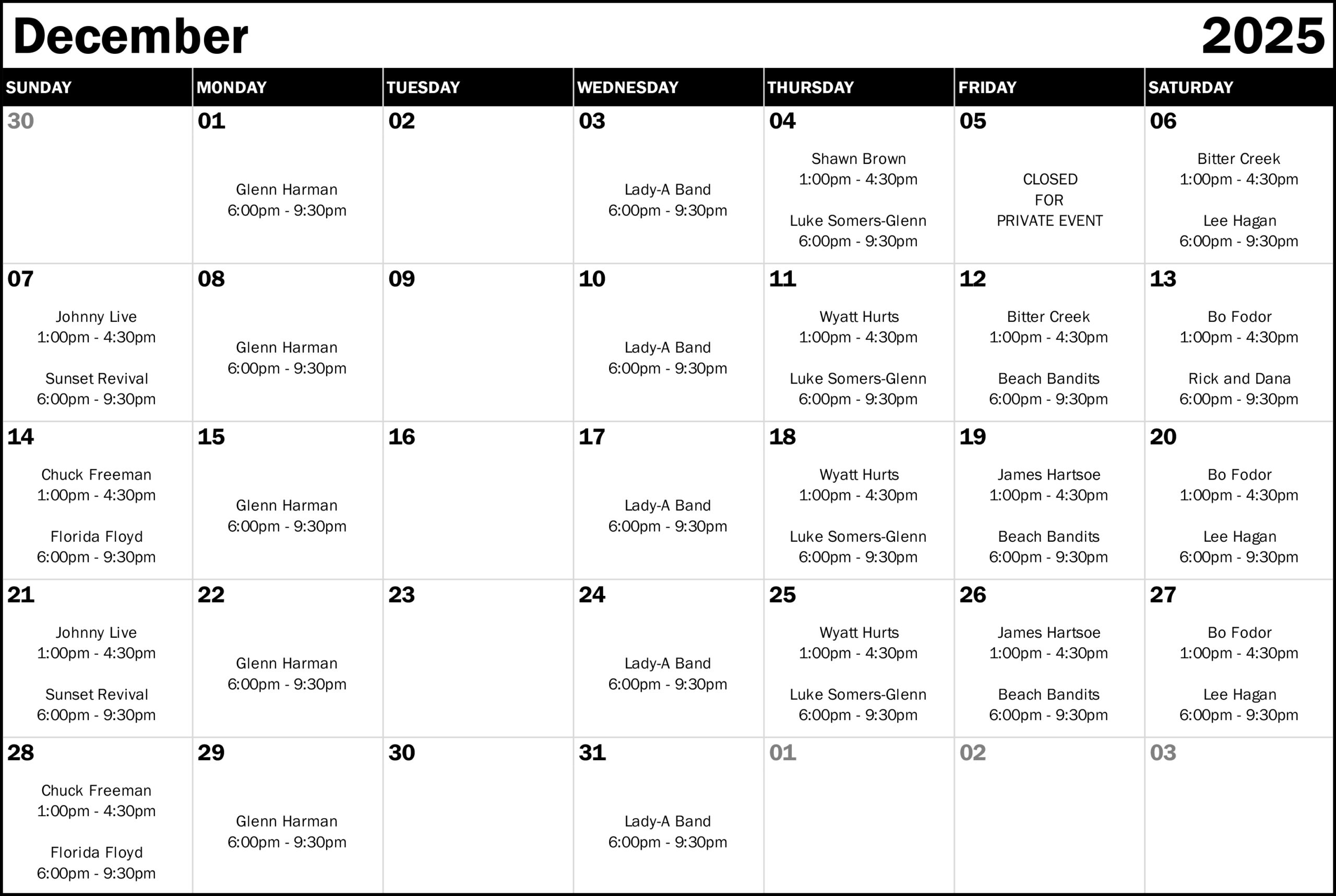 December 2025

| SUNDAY | MONDAY | TUESDAY | WEDNESDAY | THURSDAY | FRIDAY | SATURDAY |
|---|---|---|---|---|---|---|
| 30 | 01 Glenn Harman 6:00pm - 9:30pm | 02 | 03 Lady-A Band 6:00pm - 9:30pm | 04 Shawn Brown 1:00pm - 4:30pm Luke Somers-Glenn 6:00pm - 9:30pm | 05 CLOSED FOR PRIVATE EVENT | 06 Bitter Creek 1:00pm - 4:30pm Lee Hagan 6:00pm - 9:30pm |
| 07 Johnny Live 1:00pm - 4:30pm Sunset Revival 6:00pm - 9:30pm | 08 Glenn Harman 6:00pm - 9:30pm | 09 | 10 Lady-A Band 6:00pm - 9:30pm | 11 Wyatt Hurts 1:00pm - 4:30pm Luke Somers-Glenn 6:00pm - 9:30pm | 12 Bitter Creek 1:00pm - 4:30pm Beach Bandits 6:00pm - 9:30pm | 13 Bo Fodor 1:00pm - 4:30pm Rick and Dana 6:00pm - 9:30pm |
| 14 Chuck Freeman 1:00pm - 4:30pm Florida Floyd 6:00pm - 9:30pm | 15 Glenn Harman 6:00pm - 9:30pm | 16 | 17 Lady-A Band 6:00pm - 9:30pm | 18 Wyatt Hurts 1:00pm - 4:30pm Luke Somers-Glenn 6:00pm - 9:30pm | 19 James Hartsoe 1:00pm - 4:30pm Beach Bandits 6:00pm - 9:30pm | 20 Bo Fodor 1:00pm - 4:30pm Lee Hagan 6:00pm - 9:30pm |
| 21 Johnny Live 1:00pm - 4:30pm Sunset Revival 6:00pm - 9:30pm | 22 Glenn Harman 6:00pm - 9:30pm | 23 | 24 Lady-A Band 6:00pm - 9:30pm | 25 Wyatt Hurts 1:00pm - 4:30pm Luke Somers-Glenn 6:00pm - 9:30pm | 26 James Hartsoe 1:00pm - 4:30pm Beach Bandits 6:00pm - 9:30pm | 27 Bo Fodor 1:00pm - 4:30pm Lee Hagan 6:00pm - 9:30pm |
| 28 Chuck Freeman 1:00pm - 4:30pm Florida Floyd 6:00pm - 9:30pm | 29 Glenn Harman 6:00pm - 9:30pm | 30 | 31 Lady-A Band 6:00pm - 9:30pm | 01 | 02 | 03 |